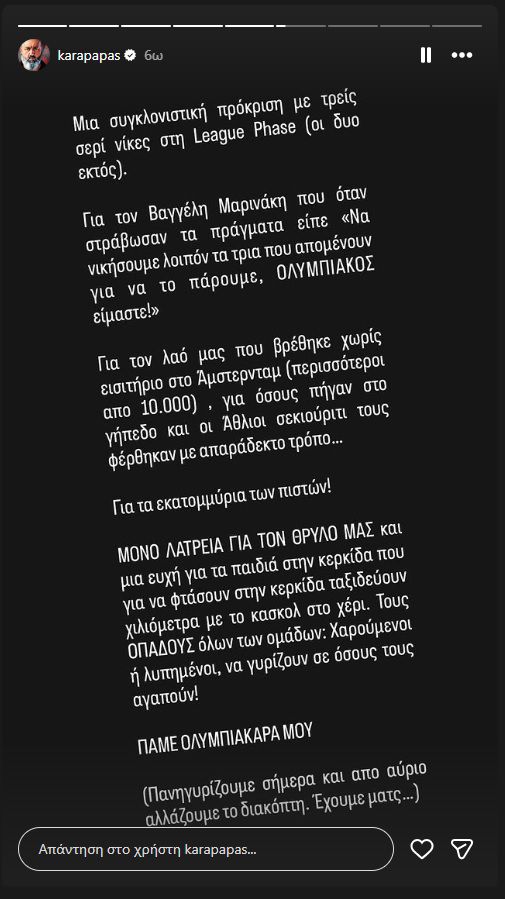 karapapas 6ω

Μια συγκλονιστική πρόκριση με τρείς σερί νίκες στη League Phase (οι δυο εκτός).

Για τον Βαγγέλη Μαρινάκη που όταν στράβωσαν τα πράγματα είπε «Να νικήσουμε λοιπόν τα τρια που απομένουν για να το πάρουμε, ΟΛΥΜΠΙΑΚΟΣ είμαστε!»

Για τον λαό μας που βρέθηκε χωρίς εισιτήριο στο Άμστερνταμ (περισσότεροι απο 10.000) , για όσους πήγαν στο γήπεδο και οι Άθλιοι σεκιούριτι τους φέρθηκαν με απαράδεκτο τρόπο...

Για τα εκατομμύρια των πιστών!

ΜΟΝΟ ΛΑΤΡΕΙΑ ΓΙΑ ΤΟΝ ΘΡΥΛΟ ΜΑΣ και μια ευχή για τα παιδιά στην κερκίδα που για να φτάσουν στην κερκίδα ταξιδεύουν χιλιόμετρα με το κασκολ στο χέρι. Τους ΟΠΑΔΟΥΣ όλων των ομάδων: Χαρούμενοι ή λυπημένοι, να γυρίζουν σε όσους τους αγαπούν!

ΠΑΜΕ ΟΛΥΜΠΙΑΚΑΡΑ ΜΟΥ

(Πανηγυρίζουμε σήμερα και απο αύριο αλλάζουμε το διακόπτη. Έχουμε ματς...)

Απάντηση στο χρήστη karapapas...